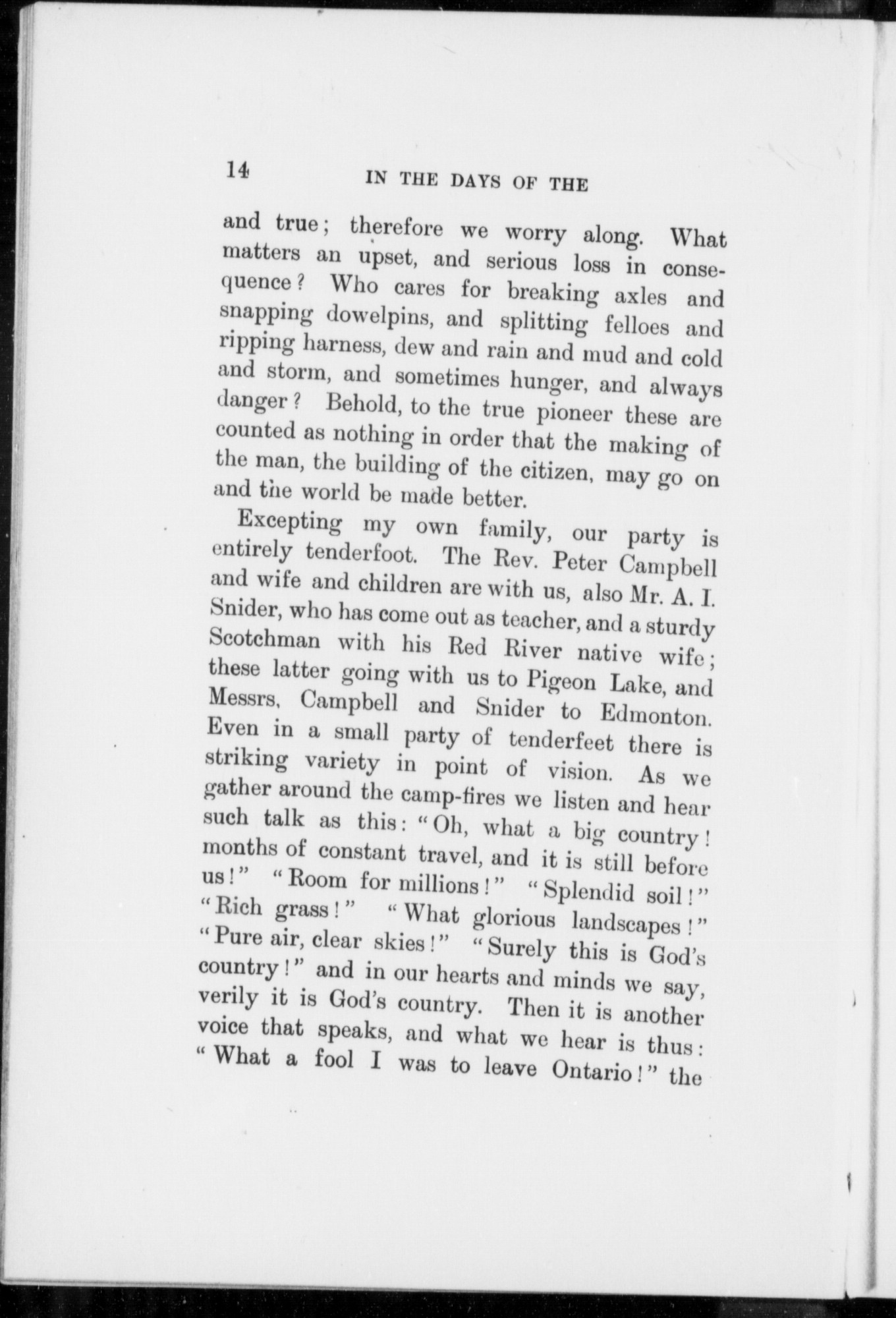 14 IN THE DAYS OF THE

and true; therefore we worry along. What matters an upset, and serious loss in consequence? Who cares for breaking axles and snapping dowelpins, and splitting felloes and ripping harness, dew and rain and mud and cold and storm, and sometimes hunger, and always danger? Behold, to the true pioneer these are counted as nothing in order that the making of the man, the building of the citizen, may go on and the world be made better.

Excepting my own family, our party is entirely tenderfoot. The Rev. Peter Campbell and wife and children are with us, also Mr. A. I. Snider, who has come out as teacher, and a sturdy Scotchman with his Red River native wife; these latter going with us to Pigeon Lake, and Messrs. Campbell and Snider to Edmonton. Even in a small party of tenderfeet there is striking variety in point of vision. As we gather around the camp-fires we listen and hear such talk as this: "Oh, what a big country! months of constant travel, and it is still before us!" "Room for millions!" "Splendid soil!" "Rich grass!" "What glorious landscapes!" "Pure air, clear skies!" "Surely this is God's country!" and in our hearts and minds we say, verily it is God's country. Then it is another voice that speaks, and what we hear is thus: "What a fool I was to leave Ontario!" the